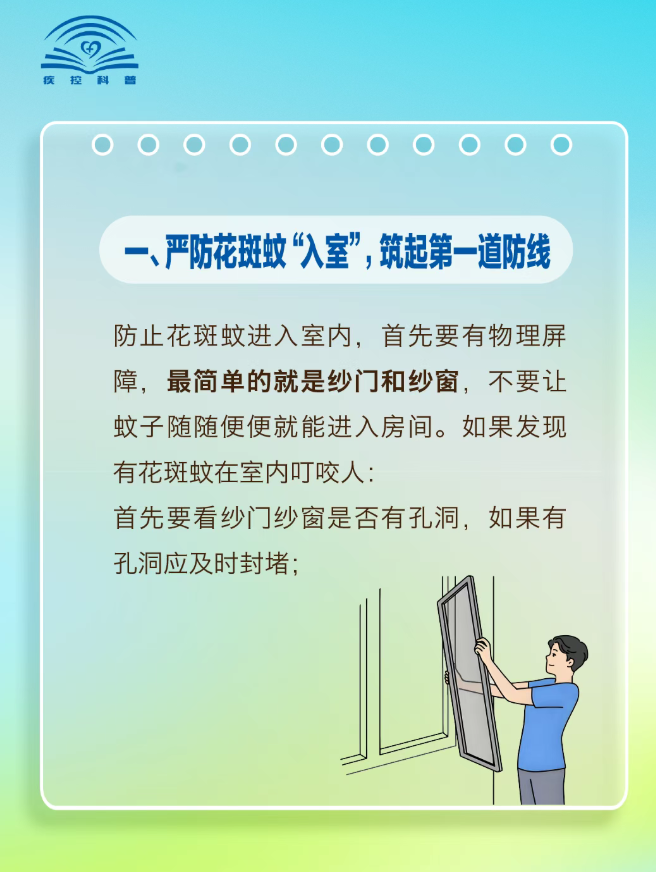 疾控科普

一、严防花斑蚊“入室”，筑起第一道防线

防止花斑蚊进入室内，首先要有物理屏障，最简单的就是纱门和纱窗，不要让蚊子随随便便就能进入房间。如果发现有花斑蚊在室内叮咬人：

首先要看纱门纱窗是否有孔洞，如果有孔洞应及时封堵;